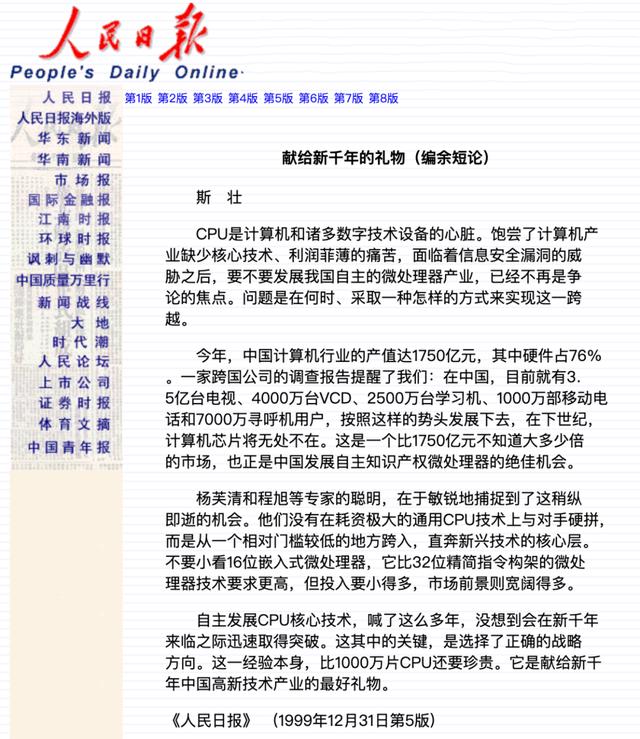 人民日報
People's Daily Online

人民日报
人民日报海外版
华东新闻
华南新闻
市场报
国际金融报
江南时报
环球时报
讽刺与幽默
中国质量万里行
新闻战线
大地
时代潮
人民论坛
上市公司
证券时报
体育文摘
中国青年报

第1版 第2版 第3版 第4版 第5版 第6版 第7版 第8版

献给新千年的礼物（编余短论）

斯 壮

CPU是计算机和诸多数字技术设备的心脏。饱尝了计算机产业缺少核心技术、利润菲薄的痛苦，面临着信息安全漏洞的威胁之后，要不要发展我国自主的微处理器产业，已经不再是争论的焦点。问题是在何时、采取一种怎样的方式来实现这一跨越。

今年，中国计算机行业的产值达1750亿元，其中硬件占76%。一家跨国公司的调查报告提醒了我们：在中国，目前就有3.5亿台电视、4000万台VCD、2500万台学习机、1000万部移动电话和7000万寻呼机用户，按照这样的势头发展下去，在下世纪，计算机芯片将无处不在。这是一个比1750亿元不知道大多少倍的市场，也正是中国发展自主知识产权微处理器的绝佳机会。

杨芙清和程旭等专家的聪明，在于敏锐地捕捉到了这稍纵即逝的机会。他们没有在耗资极大的通用CPU技术上与对手硬拼，而是从一个相对门槛较低的地方跨入，直奔新兴技术的核心层。不要小看16位嵌入式微处理器，它比32位精简指令构架的微处理器技术要求更高，但投入要小得多，市场前景则宽阔得多。

自主发展CPU核心技术，喊了这么多年，没想到会在新千年来临之际迅速取得突破。这其中的关键，是选择了正确的战略方向。这一经验本身，比1000万片CPU还要珍贵。它是献给新千年中国高新技术产业的最好礼物。

《人民日报》 （1999年12月31日第5版）